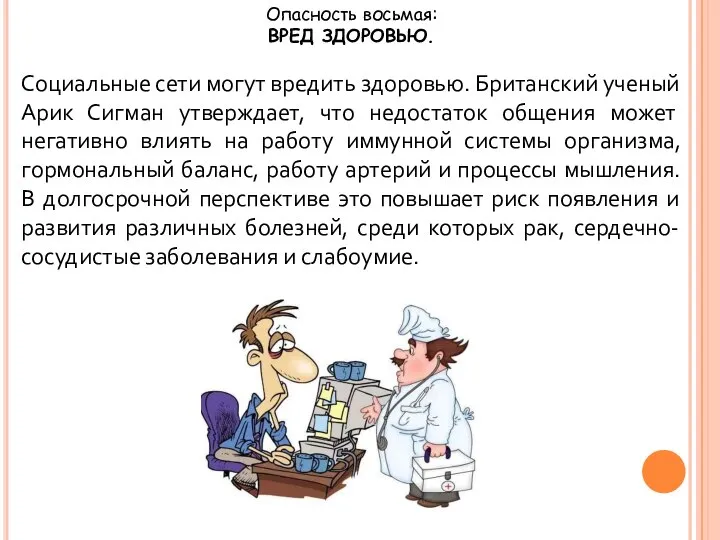 Опасность восьмая:
ВРЕД ЗДОРОВЬЮ.

Социальные сети могут вредить здоровью. Британский ученый Арик Сигман утверждает, что недостаток общения может негативно влиять на работу иммунной системы организма, гормональный баланс, работу артерий и процессы мышления. В долгосрочной перспективе это повышает риск появления и развития различных болезней, среди которых рак, сердечно-сосудистые заболевания и слабоумие.